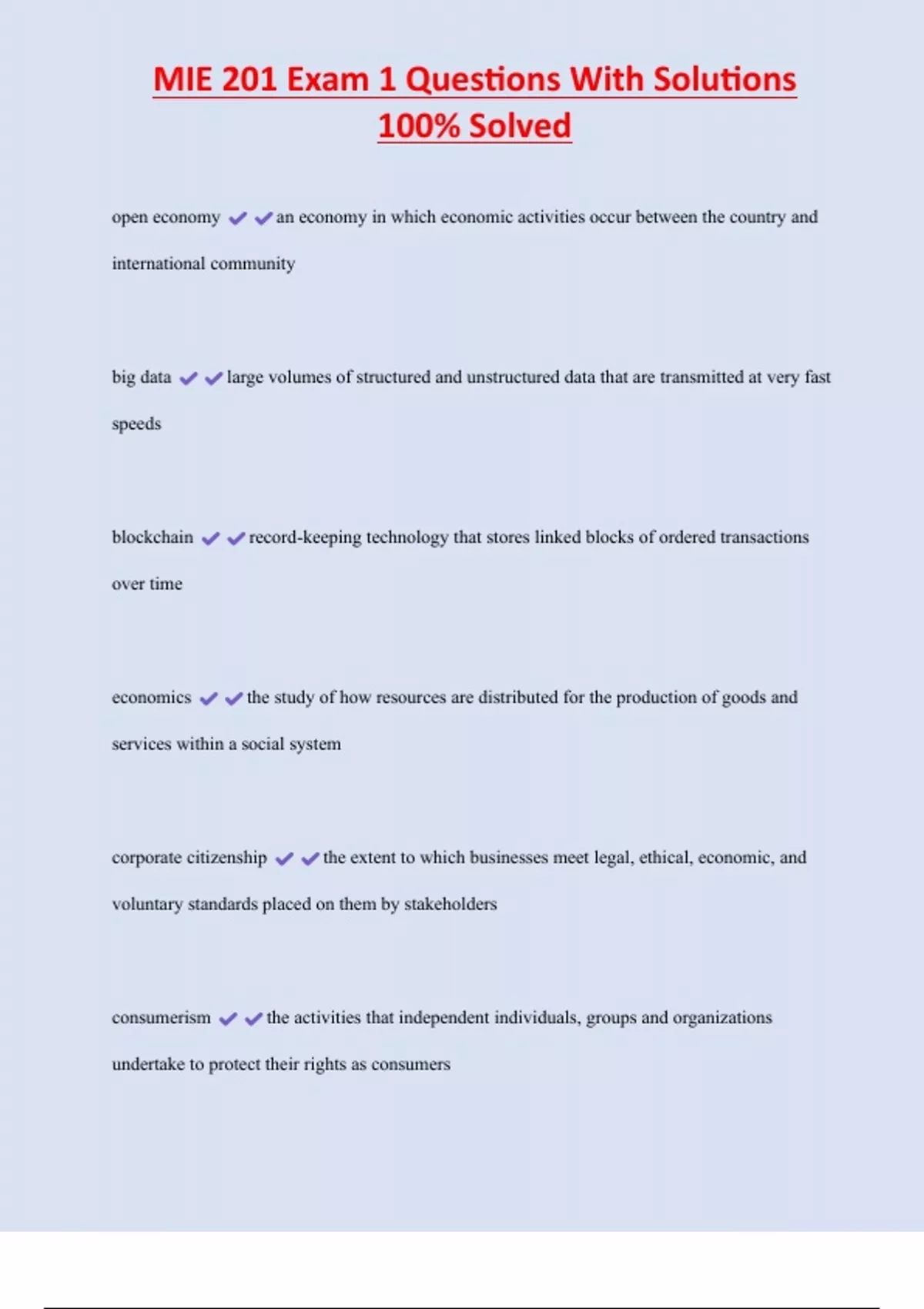 MIE 201 Exam 1 Questions With Solutions 100% Solved

open economy ✔✔an economy in which economic activities occur between the country and international community

big data ✔✔large volumes of structured and unstructured data that are transmitted at very fast speeds

blockchain ✔✔record-keeping technology that stores linked blocks of ordered transactions over time

economics ✔✔the study of how resources are distributed for the production of goods and services within a social system

corporate citizenship ✔✔the extent to which businesses meet legal, ethical, economic, and voluntary standards placed on them by stakeholders

consumerism ✔✔the activities that independent individuals, groups and organizations undertake to protect their rights as consumers